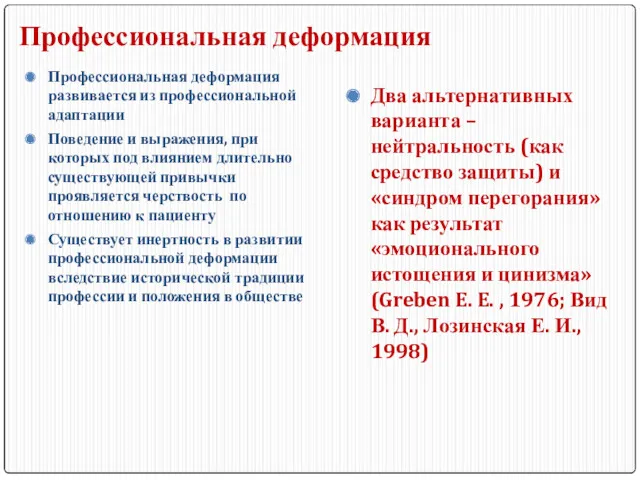 Профессиональная деформация

Профессиональная деформация развивается из профессиональной адаптации

Поведение и выражения, при которых под влиянием длительно существующей привычки проявляется черствость по отношению к пациенту

Существует инертность в развитии профессиональной деформации вследствие исторической традиции профессии и положения в обществе

Два альтернативных варианта – нейтральность (как средство защиты) и «синдром перегорания» как результат «эмоционального истощения и цинизма» (Greben E. E. , 1976; Вид В. Д., Лозинская Е. И., 1998)